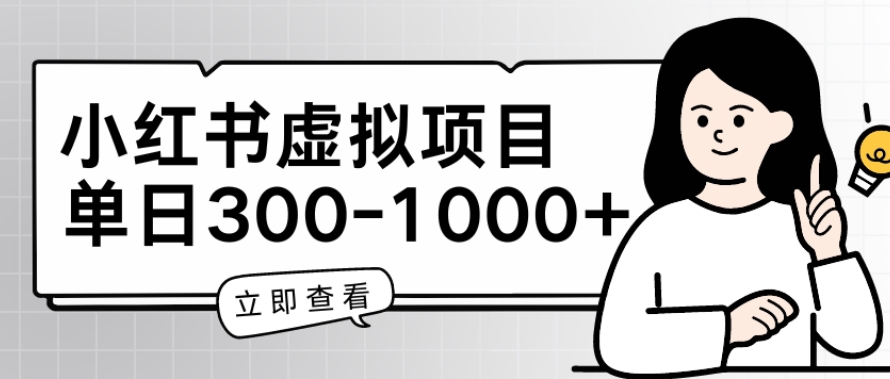 小红书虚拟项目
单日300-1000+

立即查看